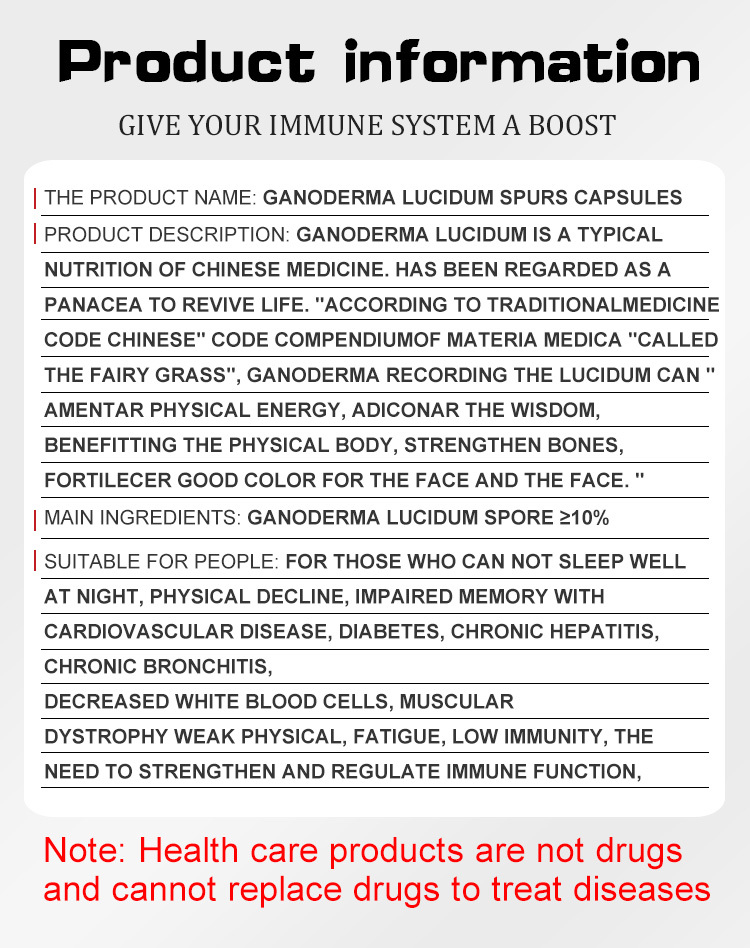 Product information

GIVE YOUR IMMUNE SYSTEM A BOOST

THE PRODUCT NAME: GANODERMA LUCIDUM SPURS CAPSULES

PRODUCT DESCRIPTION: GANODERMA LUCIDUM IS A TYPICAL NUTRITION OF CHINESE MEDICINE. HAS BEEN REGARDED AS A PANACEA TO REVIVE LIFE. "ACCORDING TO TRADITIONALMEDICINE CODE CHINESE" CODE COMPENDIUMOF MATERIA MEDICA "CALLED THE FAIRY GRASS", GANODERMA RECORDING THE LUCIDUM CAN " AMENTAR PHYSICAL ENERGY, ADICONAR THE WISDOM, BENEFITTING THE PHYSICAL BODY, STRENGTHEN BONES, FORTILECER GOOD COLOR FOR THE FACE AND THE FACE. "

MAIN INGREDIENTS: GANODERMA LUCIDUM SPORE ≥10%

SUITABLE FOR PEOPLE: FOR THOSE WHO CAN NOT SLEEP WELL AT NIGHT, PHYSICAL DECLINE, IMPAIRED MEMORY WITH CARDIOVASCULAR DISEASE, DIABETES, CHRONIC HEPATITIS, CHRONIC BRONCHITIS,
DECREASED WHITE BLOOD CELLS, MUSCULAR DYSTROPHY WEAK PHYSICAL, FATIGUE, LOW IMMUNITY, THE NEED TO STRENGTHEN AND REGULATE IMMUNE FUNCTION,

Note: Health care products are not drugs and cannot replace drugs to treat diseases